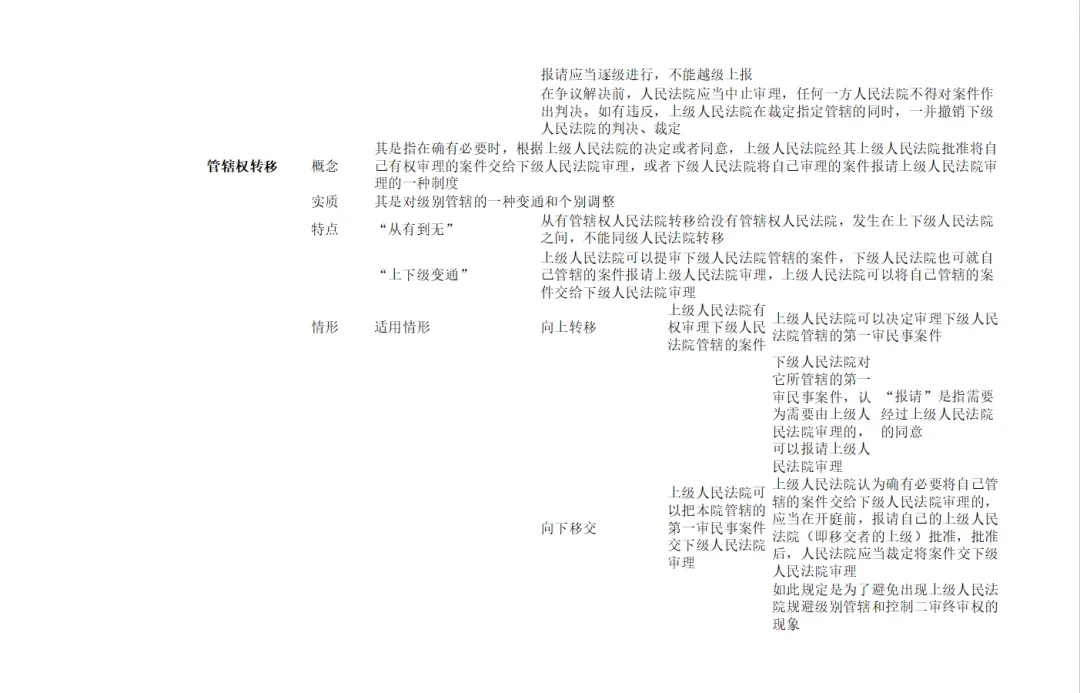 报请应当逐级进行，不能越级上报

在争议解决前，人民法院应当中止审理，任何一方人民法院不得对案件作出判决。如有违反，上级人民法院在裁定指定管辖的同时，一并撤销下级人民法院的判决、裁定

管辖权转移

概念

其是指在确有必要时，根据上级人民法院的决定或者同意，上级人民法院经其上级人民法院批准将自己有权审理的案件交给下级人民法院审理，或者下级人民法院将自己审理的案件报请上级人民法院审理的一种制度

实质

其是对级别管辖的一种变通和个别调整

特点

“从有到无”

从有管辖权人民法院转移给没有管辖权人民法院，发生在上下级人民法院之间，不能同级人民法院转移

“上下级变通”

上级人民法院可以提审下级人民法院管辖的案件，下级人民法院也可就自己管辖的案件报请上级人民法院审理，上级人民法院可以将自己管辖的案件交给下级人民法院审理

情形

适用情形

向上转移

上级人民法院有权审理下级人民法院管辖的案件

上级人民法院可以决定审理下级人民法院管辖的第一审民事案件

下级人民法院对它所管辖的第一审民事案件，认为需要由上级人民法院审理的，可以报请上级人民法院审理

“报请”是指需要经过上级人民法院的同意

向下移交

上级人民法院可以把本院管辖的第一审民事案件交下级人民法院审理

上级人民法院认为确有必要将自己管辖的案件交给下级人民法院审理的，应当在开庭前，报请自己的上级人民法院（即移交者的上级）批准，批准后，人民法院应当裁定将案件交下级人民法院审理

如此规定是为了避免出现上级人民法院规避级别管辖和控制二审终审权的现象